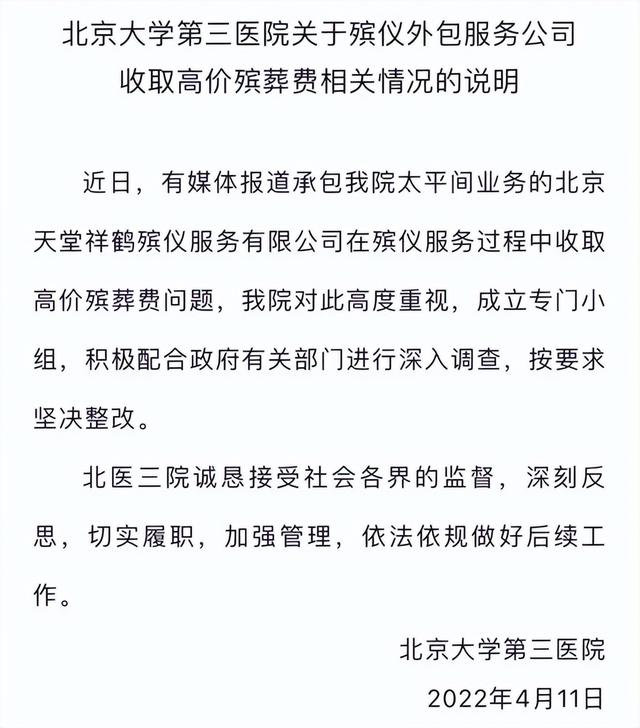 北京大学第三医院关于殡仪外包服务公司收取高价殡葬费相关情况的说明

近日，有媒体报道承包我院太平间业务的北京天堂祥鹤殡仪服务有限公司在殡仪服务过程中收取高价殡葬费问题，我院对此高度重视，成立专门小组，积极配合政府有关部门进行深入调查，按要求坚决整改。

北医三院诚恳接受社会各界的监督，深刻反思，切实履职，加强管理，依法依规做好后续工作。

北京大学第三医院

2022年4月11日